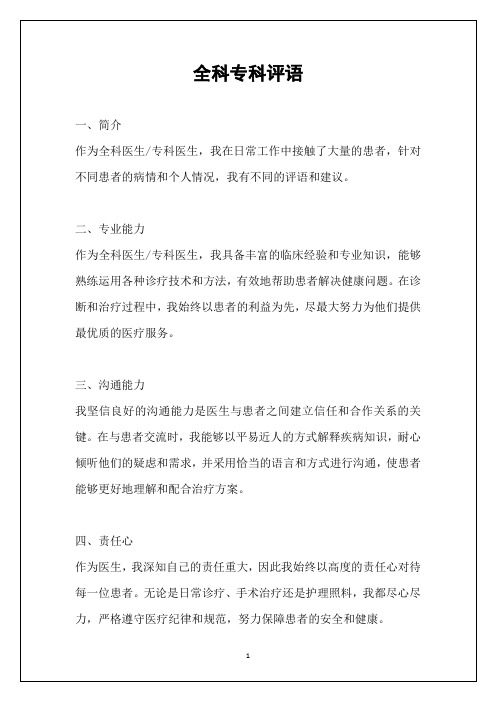 全科专科评语

一、简介
作为全科医生/专科医生，我在日常工作中接触了大量的患者，针对不同患者的病情和个人情况，我有不同的评语和建议。

二、专业能力
作为全科医生/专科医生，我具备丰富的临床经验和专业知识，能够熟练运用各种诊疗技术和方法，有效地帮助患者解决健康问题。在诊断和治疗过程中，我始终以患者的利益为先，尽最大努力为他们提供最优质的医疗服务。

三、沟通能力
我坚信良好的沟通能力是医生与患者之间建立信任和合作关系的关键。在与患者交流时，我能够以平易近人的方式解释疾病知识，耐心倾听他们的疑虑和需求，并采用恰当的语言和方式进行沟通，使患者能够更好地理解和配合治疗方案。

四、责任心
作为医生，我深知自己的责任重大，因此我始终以高度的责任心对待每一位患者。无论是日常诊疗、手术治疗还是护理照料，我都尽心尽力，严格遵守医疗纪律和规范，努力保障患者的安全和健康。

1